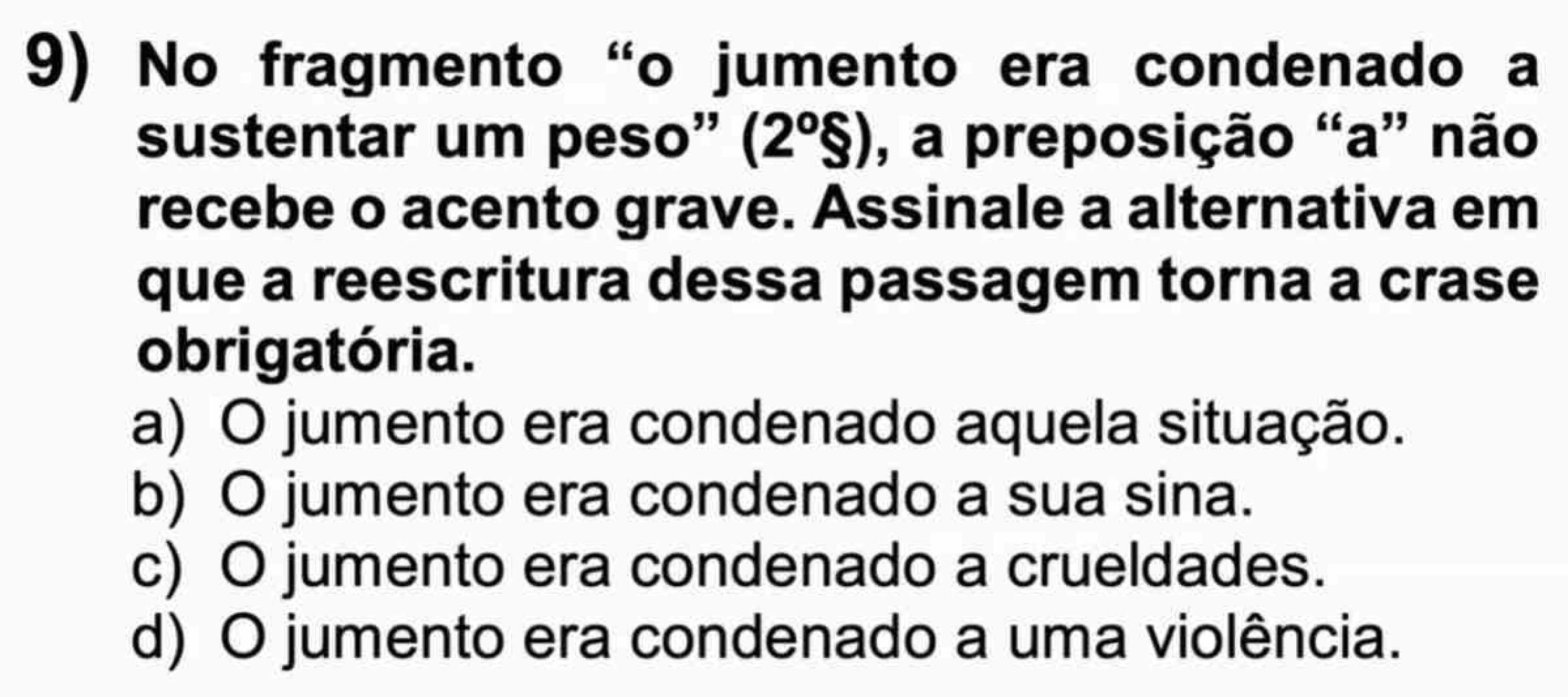 9) No fragmento “o jumento era condenado a sustentar um peso” (2º§), a preposição “a” não recebe o acento grave. Assinale a alternativa em que a reescritura dessa passagem torna a crase obrigatória.

a) O jumento era condenado aquela situação.
b) O jumento era condenado a sua sina.
c) O jumento era condenado a crueldades.
d) O jumento era condenado a uma violência.